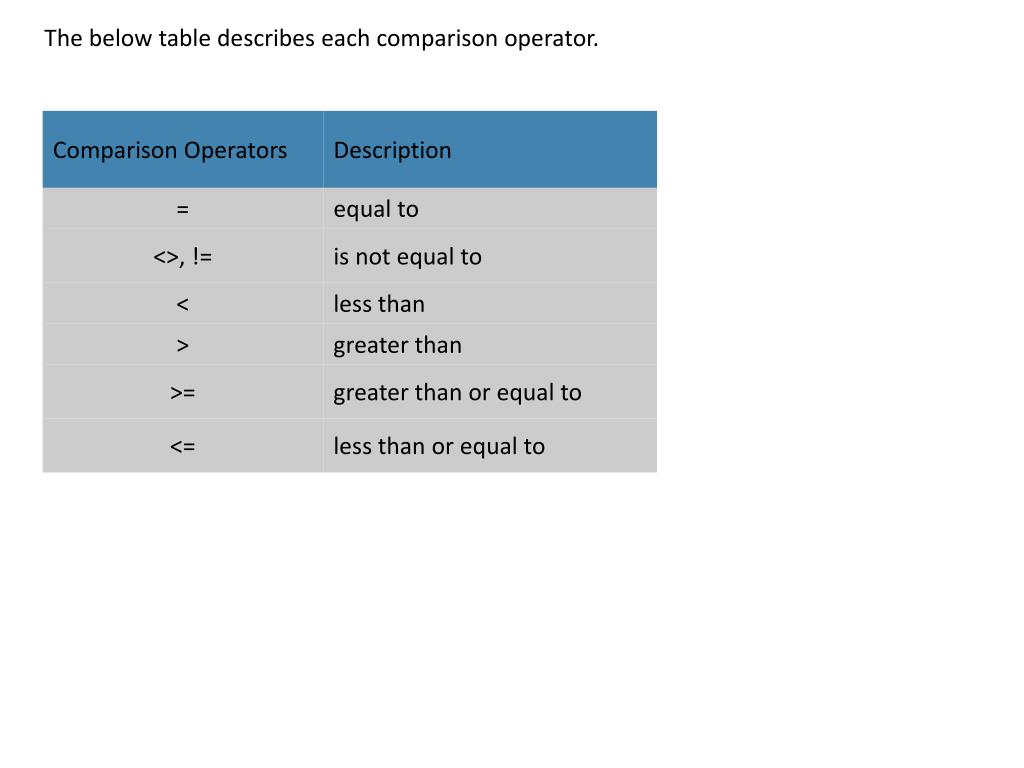 The below table describes each comparison operator.

| Comparison Operators | Description |
|---|---|
| = | equal to |
| <>, != | is not equal to |
| < | less than |
| > | greater than |
| >= | greater than or equal to |
| <= | less than or equal to |